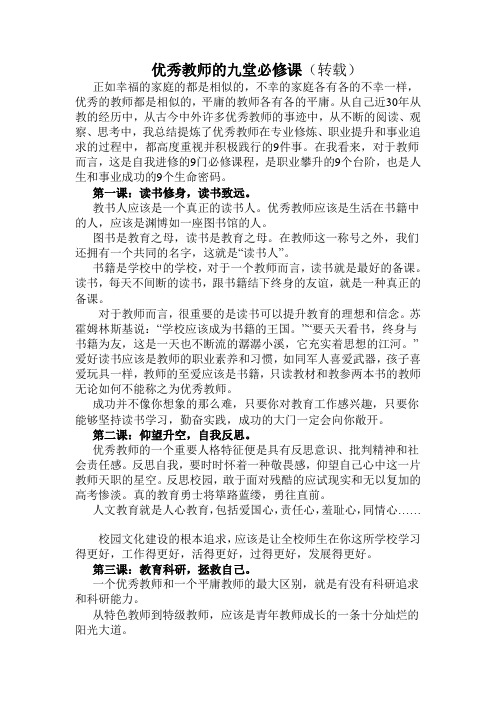 优秀教师的九堂必修课（转载）

正如幸福的家庭的都是相似的，不幸的家庭各有各的不幸一样，优秀的教师都是相似的，平庸的教师各有各的平庸。从自己近30年从教的经历中，从古今中外许多优秀教师的事迹中，从不断的阅读、观察、思考中，我总结提炼了优秀教师在专业修炼、职业提升和事业追求的过程中，都高度重视并积极践行的9件事。在我看来，对于教师而言，这是自我进修的9门必修课程，是职业攀升的9个台阶，也是人生和事业成功的9个生命密码。

第一课：读书修身，读书致远。

教书人应该是一个真正的读书人。优秀教师应该是生活在书籍中的人，应该是渊博如一座图书馆的人。

图书是教育之母，读书是教育之母。在教师这一称号之外，我们还拥有一个共同的名字，这就是“读书人”。

书籍是学校中的学校，对于一个教师而言，读书就是最好的备课。读书，每天不间断的读书，跟书籍结下终身的友谊，就是一种真正的备课。

对于教师而言，很重要的是读书可以提升教育的理想和信念。苏霍姆林斯基说：“学校应该成为书籍的王国。”“要天天看书，终身与书籍为友，这是一天也不断流的潺潺小溪，它充实着思想的江河。”爱好读书应该是教师的职业素养和习惯，如同军人喜爱武器，孩子喜爱玩具一样，教师的至爱应该是书籍，只读教材和教参两本书的教师无论如何不能称之为优秀教师。

成功并不像你想象的那么难，只要你对教育工作感兴趣，只要你能够坚持读书学习，勤奋实践，成功的大门一定会向你敞开。

第二课：仰望升空，自我反思。

优秀教师的一个重要人格特征便是具有反思意识、批判精神和社会责任感。反思自我，要时时怀着一种敬畏感，仰望自己心中这一片教师天职的星空。反思校园，敢于面对残酷的应试现实和无以复加的高考惨淡。真的教育勇士将筚路蓝缕，勇往直前。

人文教育就是人心教育，包括爱国心，责任心，羞耻心，同情心……

校园文化建设的根本追求，应该是让全校师生在你这所学校学习得更好，工作得更好，活得更好，过得更好，发展得更好。

第三课：教育科研，拯救自己。

一个优秀教师和一个平庸教师的最大区别，就是有没有科研追求和科研能力。

从特色教师到特级教师，应该是青年教师成长的一条十分灿烂的阳光大道。